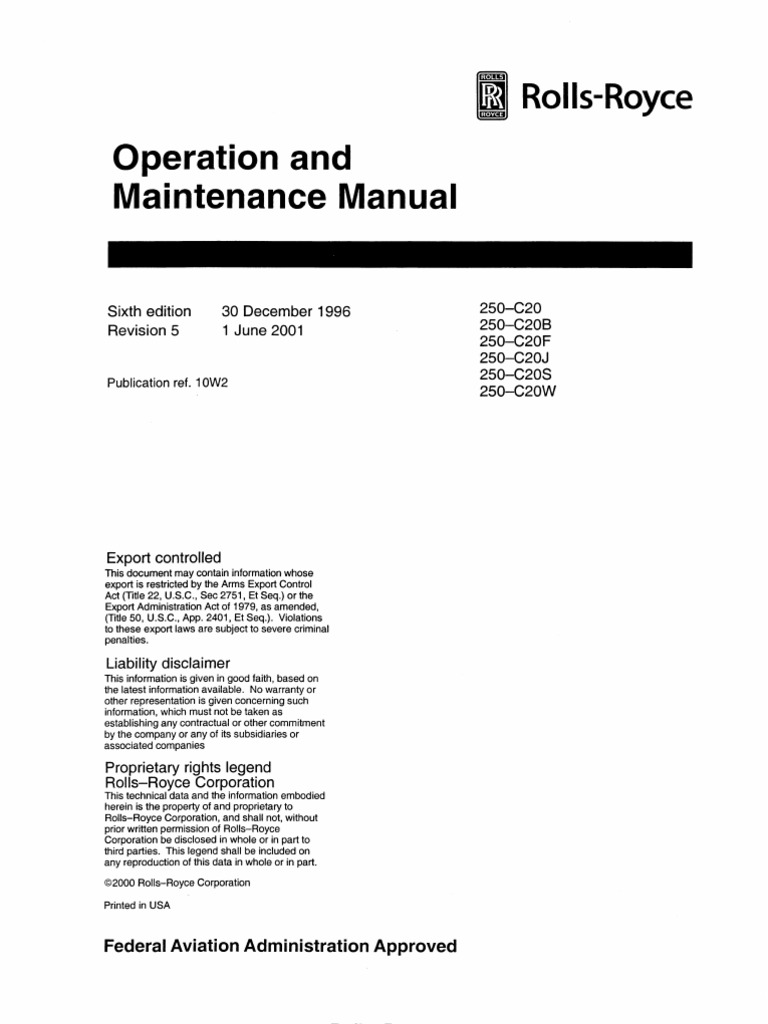 ROLLS
RR
ROYCE
Rolls-Royce

Operation and Maintenance Manual

Sixth edition 30 December 1996
Revision 5 1 June 2001

Publication ref. 10W2

250–C20
250–C20B
250–C20F
250–C20J
250–C20S
250–C20W

Export controlled
This document may contain information whose export is restricted by the Arms Export Control Act (Title 22, U.S.C., Sec 2751, Et Seq.) or the Export Administration Act of 1979, as amended, (Title 50, U.S.C., App. 2401, Et Seq.). Violations to these export laws are subject to severe criminal penalties.

Liability disclaimer
This information is given in good faith, based on the latest information available. No warranty or other representation is given concerning such information, which must not be taken as establishing any contractual or other commitment by the company or any of its subsidiaries or associated companies

Proprietary rights legend
Rolls–Royce Corporation
This technical data and the information embodied herein is the property of and proprietary to Rolls–Royce Corporation, and shall not, without prior written permission of Rolls–Royce Corporation be disclosed in whole or in part to third parties. This legend shall be included on any reproduction of this data in whole or in part.

©2000 Rolls–Royce Corporation

Printed in USA

Federal Aviation Administration Approved